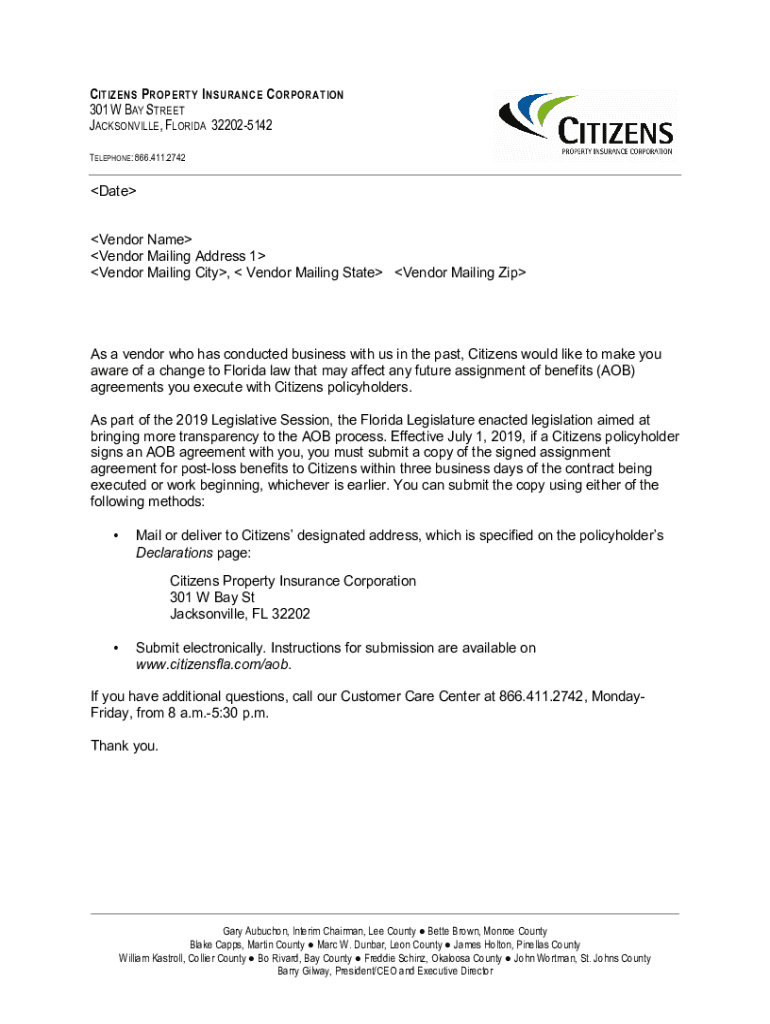 CITIZENS PROPERTY INSURANCE CORPORATION
301 W BAY STREET
JACKSONVILLE, FLORIDA 32202-5142
TELEPHONE: 866.411.2742

CITIZENS
PROPERTY INSURANCE CORPORATION

<Date>

<Vendor Name>
<Vendor Mailing Address 1>
<Vendor Mailing City>, < Vendor Mailing State> <Vendor Mailing Zip>

As a vendor who has conducted business with us in the past, Citizens would like to make you aware of a change to Florida law that may affect any future assignment of benefits (AOB) agreements you execute with Citizens policyholders.

As part of the 2019 Legislative Session, the Florida Legislature enacted legislation aimed at bringing more transparency to the AOB process. Effective July 1, 2019, if a Citizens policyholder signs an AOB agreement with you, you must submit a copy of the signed assignment agreement for post-loss benefits to Citizens within three business days of the contract being executed or work beginning, whichever is earlier. You can submit the copy using either of the following methods:

• Mail or deliver to Citizens' designated address, which is specified on the policyholder's Declarations page:

Citizens Property Insurance Corporation
301 W Bay St
Jacksonville, FL 32202

• Submit electronically. Instructions for submission are available on www.citizensfla.com/aob.

If you have additional questions, call our Customer Care Center at 866.411.2742, Monday-Friday, from 8 a.m.-5:30 p.m.

Thank you.

Gary Aubuchon, Interim Chairman, Lee County ● Bette Brown, Monroe County
Blake Capps, Martin County ● Marc W. Dunbar, Leon County ● James Holton, Pinellas County
William Kastroll, Collier County ● Bo Rivard, Bay County ● Freddie Schinz, Okaloosa County ● John Wortman, St. Johns County
Barry Gilway, President/CEO and Executive Director